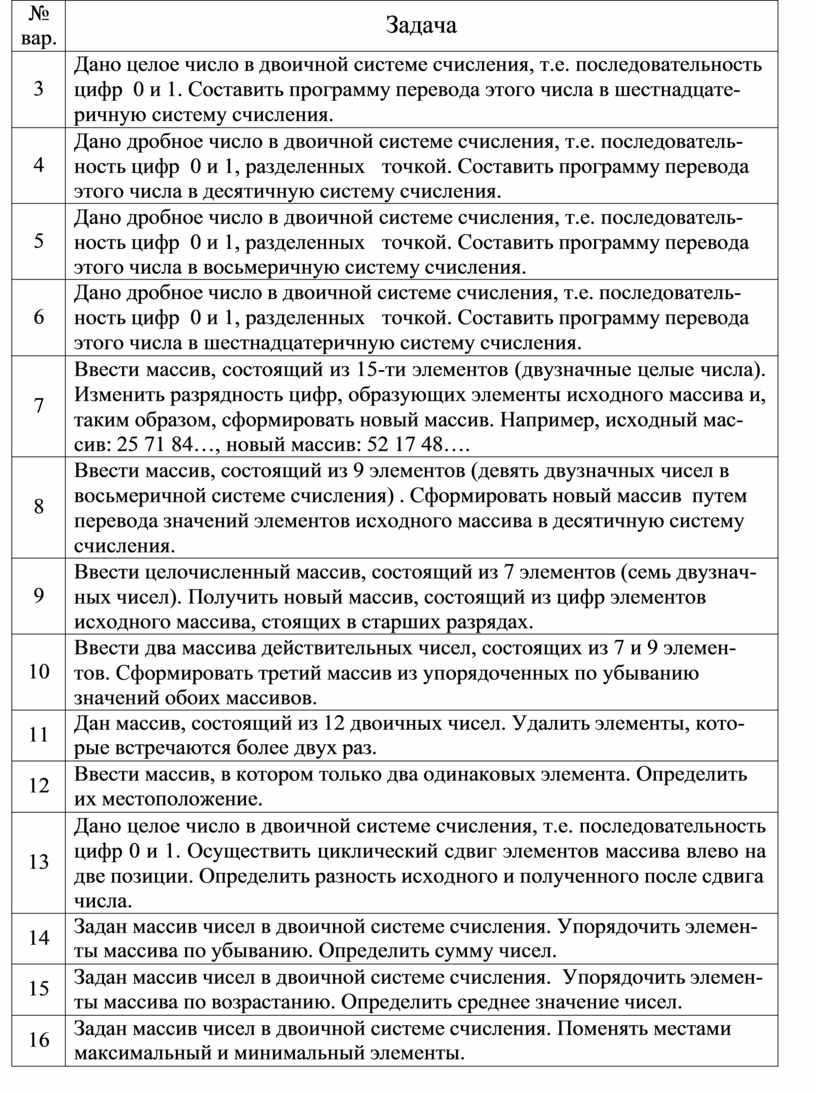 | № вар. | Задача |
|---|---|
| 3 | Дано целое число в двоичной системе счисления, т.е. последовательность цифр 0 и 1. Составить программу перевода этого числа в шестнадцатеричную систему счисления. |
| 4 | Дано дробное число в двоичной системе счисления, т.е. последовательность цифр 0 и 1, разделенных точкой. Составить программу перевода этого числа в десятичную систему счисления. |
| 5 | Дано дробное число в двоичной системе счисления, т.е. последовательность цифр 0 и 1, разделенных точкой. Составить программу перевода этого числа в восьмеричную систему счисления. |
| 6 | Дано дробное число в двоичной системе счисления, т.е. последовательность цифр 0 и 1, разделенных точкой. Составить программу перевода этого числа в шестнадцатеричную систему счисления. |
| 7 | Ввести массив, состоящий из 15-ти элементов (двузначные целые числа). Изменить разрядность цифр, образующих элементы исходного массива и, таким образом, сформировать новый массив. Например, исходный массив: 25 71 84…, новый массив: 52 17 48…. |
| 8 | Ввести массив, состоящий из 9 элементов (девять двузначных чисел в восьмеричной системе счисления) . Сформировать новый массив путем перевода значений элементов исходного массива в десятичную систему счисления. |
| 9 | Ввести целочисленный массив, состоящий из 7 элементов (семь двузначных чисел). Получить новый массив, состоящий из цифр элементов исходного массива, стоящих в старших разрядах. |
| 10 | Ввести два массива действительных чисел, состоящих из 7 и 9 элементов. Сформировать третий массив из упорядоченных по убыванию значений обоих массивов. |
| 11 | Дан массив, состоящий из 12 двоичных чисел. Удалить элементы, которые встречаются более двух раз. |
| 12 | Ввести массив, в котором только два одинаковых элемента. Определить их местоположение. |
| 13 | Дано целое число в двоичной системе счисления, т.е. последовательность цифр 0 и 1. Осуществить циклический сдвиг элементов массива влево на две позиции. Определить разность исходного и полученного после сдвига числа. |
| 14 | Задан массив чисел в двоичной системе счисления. Упорядочить элементы массива по убыванию. Определить сумму чисел. |
| 15 | Задан массив чисел в двоичной системе счисления. Упорядочить элементы массива по возрастанию. Определить среднее значение чисел. |
| 16 | Задан массив чисел в двоичной системе счисления. Поменять местами максимальный и минимальный элементы. |